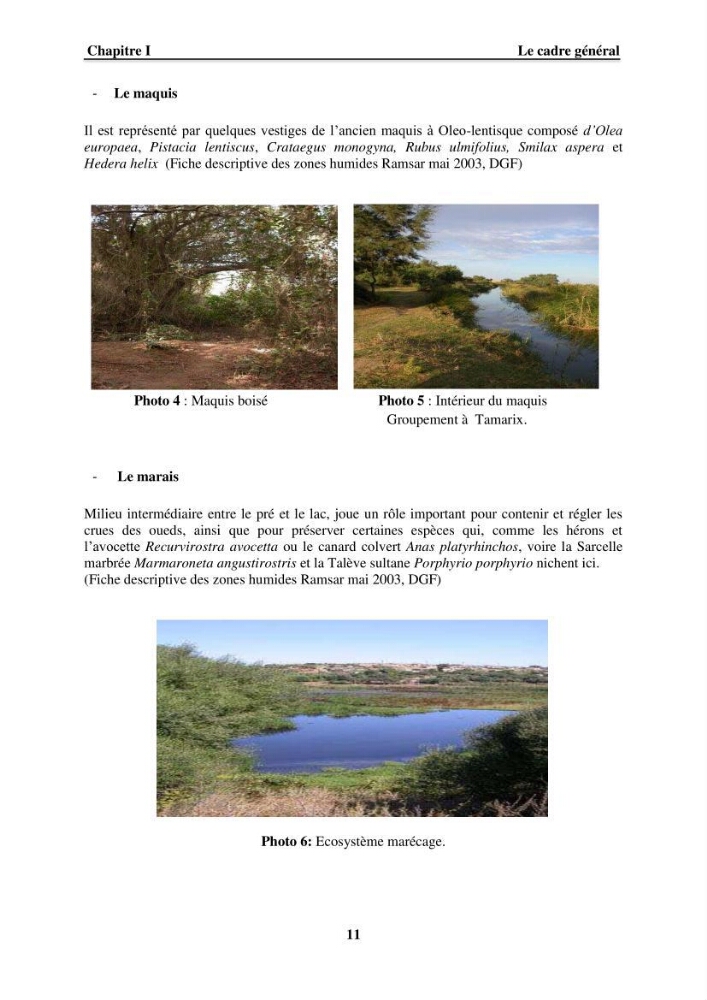 Chapitre I Le cadre général

- Le maquis

Il est représenté par quelques vestiges de l'ancien maquis à Oleo-lentisque composé d'Olea europaea, Pistacia lentiscus, Crataegus monogyna, Rubus ulmifolius, Smilax aspera et Hedera helix (Fiche descriptive des zones humides Ramsar mai 2003, DGF)

Photo 4 : Maquis boisé

Photo 5 : Intérieur du maquis Groupement à Tamarix.

- Le marais

Milieu intermédiaire entre le pré et le lac, joue un rôle important pour contenir et régler les crues des oueds, ainsi que pour préserver certaines espèces qui, comme les hérons et l'avocette Recurvirostra avocetta ou le canard colvert Anas platyrhinchos, voire la Sarcelle marbrée Marmaroneta angustirostris et la Talève sultane Porphyrio porphyrio nichent ici. (Fiche descriptive des zones humides Ramsar mai 2003, DGF)

Photo 6: Ecosystème marécage.

11